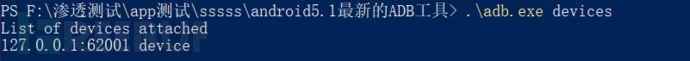 PS F:\渗透测试\app测试\sssss\android5.1最新的ADB工具> .\adb.exe devices
List of devices attached
127.0.0.1:62001 device